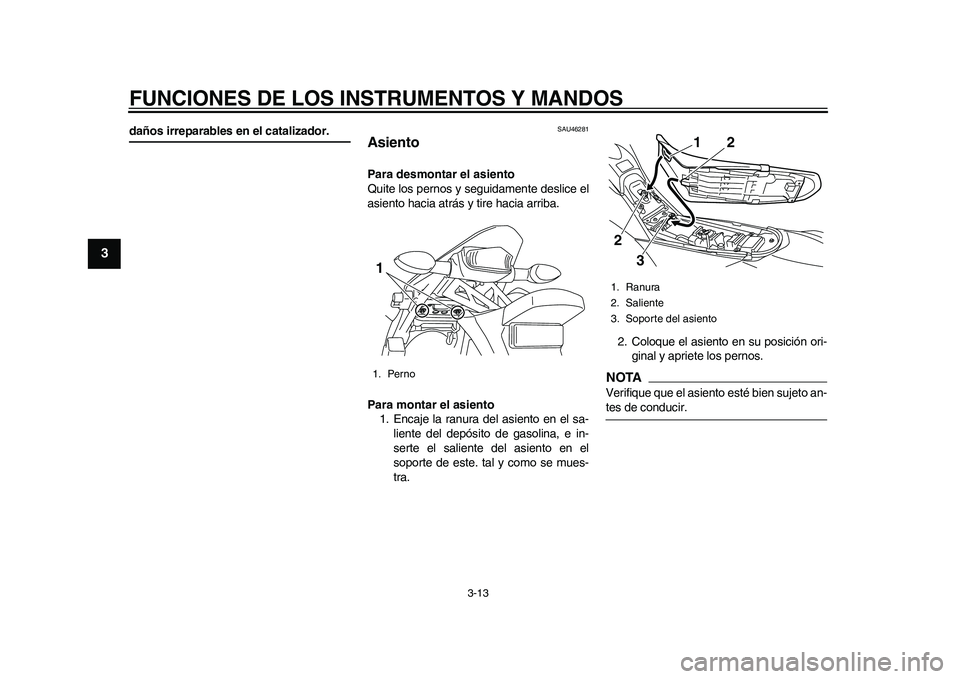 FUNCIONES DE LOS INSTRUMENTOS Y MANDOS

3

daños irreparables en el catalizador.

SAU46281

Asiento

Para desmontar el asiento
Quite los pernos y seguidamente deslice el asiento hacia atrás y tire hacia arriba.

1

1. Perno

Para montar el asiento
1. Encaje la ranura del asiento en el saliente del depósito de gasolina, e inserte el saliente del asiento en el soporte de este. tal y como se muestra.

1 2
2
3

1. Ranura
2. Saliente
3. Soporte del asiento

2. Coloque el asiento en su posición original y apriete los pernos.

NOTA
Verifique que el asiento esté bien sujeto antes de conducir.

3-13

carmanualsonline.info